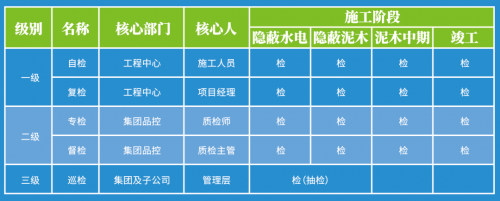 | 级别 | 名称 | 核心部门 | 核心人 | 施工阶段 | | | |
|---|---|---|---|---|---|---|---|
| | | | | 隐蔽水电 | 隐蔽泥木 | 泥木中期 | 竣工 |
| 一级 | 自检 | 工程中心 | 施工人员 | 检 | 检 | 检 | 检 |
| | 复检 | 工程中心 | 项目经理 | 检 | 检 | 检 | 检 |
| 二级 | 专检 | 集团品控 | 质检师 | 检 | 检 | 检 | 检 |
| | 督检 | 集团品控 | 质检主管 | 检 | 检 | 检 | 检 |
| 三级 | 巡检 | 集团及子公司 | 管理层 | 检（抽检） | | | |